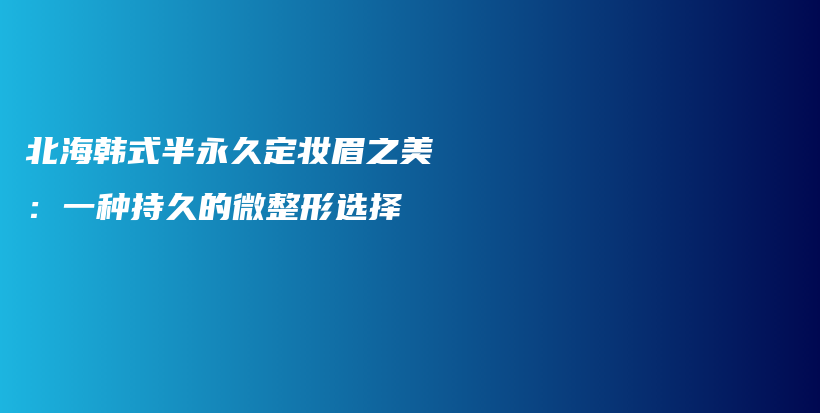 北海韩式半永久定妆眉之美：一种持久的微整形选择